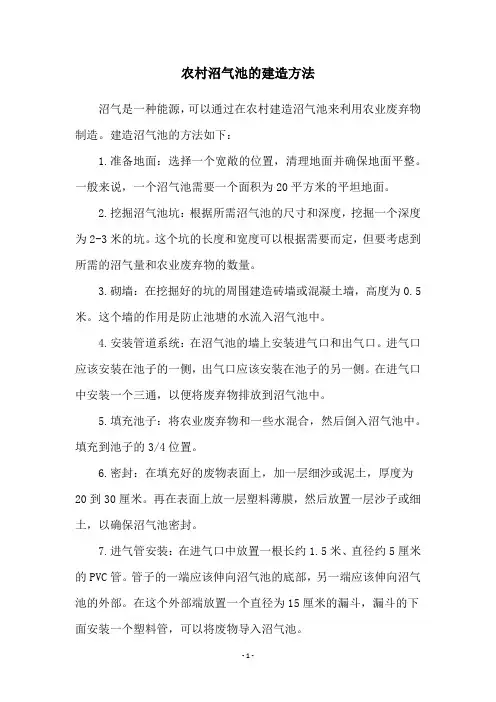 农村沼气池的建造方法

沼气是一种能源，可以通过在农村建造沼气池来利用农业废弃物制造。建造沼气池的方法如下：

1.准备地面：选择一个宽敞的位置，清理地面并确保地面平整。一般来说，一个沼气池需要一个面积为20平方米的平坦地面。

2.挖掘沼气池坑：根据所需沼气池的尺寸和深度，挖掘一个深度为2-3米的坑。这个坑的长度和宽度可以根据需要而定，但要考虑到所需的沼气量和农业废弃物的数量。

3.砌墙：在挖掘好的坑的周围建造砖墙或混凝土墙，高度为0.5米。这个墙的作用是防止池塘的水流入沼气池中。

4.安装管道系统：在沼气池的墙上安装进气口和出气口。进气口应该安装在池子的一侧，出气口应该安装在池子的另一侧。在进气口中安装一个三通，以便将废弃物排放到沼气池中。

5.填充池子：将农业废弃物和一些水混合，然后倒入沼气池中。填充到池子的3/4位置。

6.密封：在填充好的废物表面上，加一层细沙或泥土，厚度为20到30厘米。再在表面上放一层塑料薄膜，然后放置一层沙子或细土，以确保沼气池密封。

7.进气管安装：在进气口中放置一根长约1.5米、直径约5厘米的PVC管。管子的一端应该伸向沼气池的底部，另一端应该伸向沼气池的外部。在这个外部端放置一个直径为15厘米的漏斗，漏斗的下面安装一个塑料管，可以将废物导入沼气池。

-1-